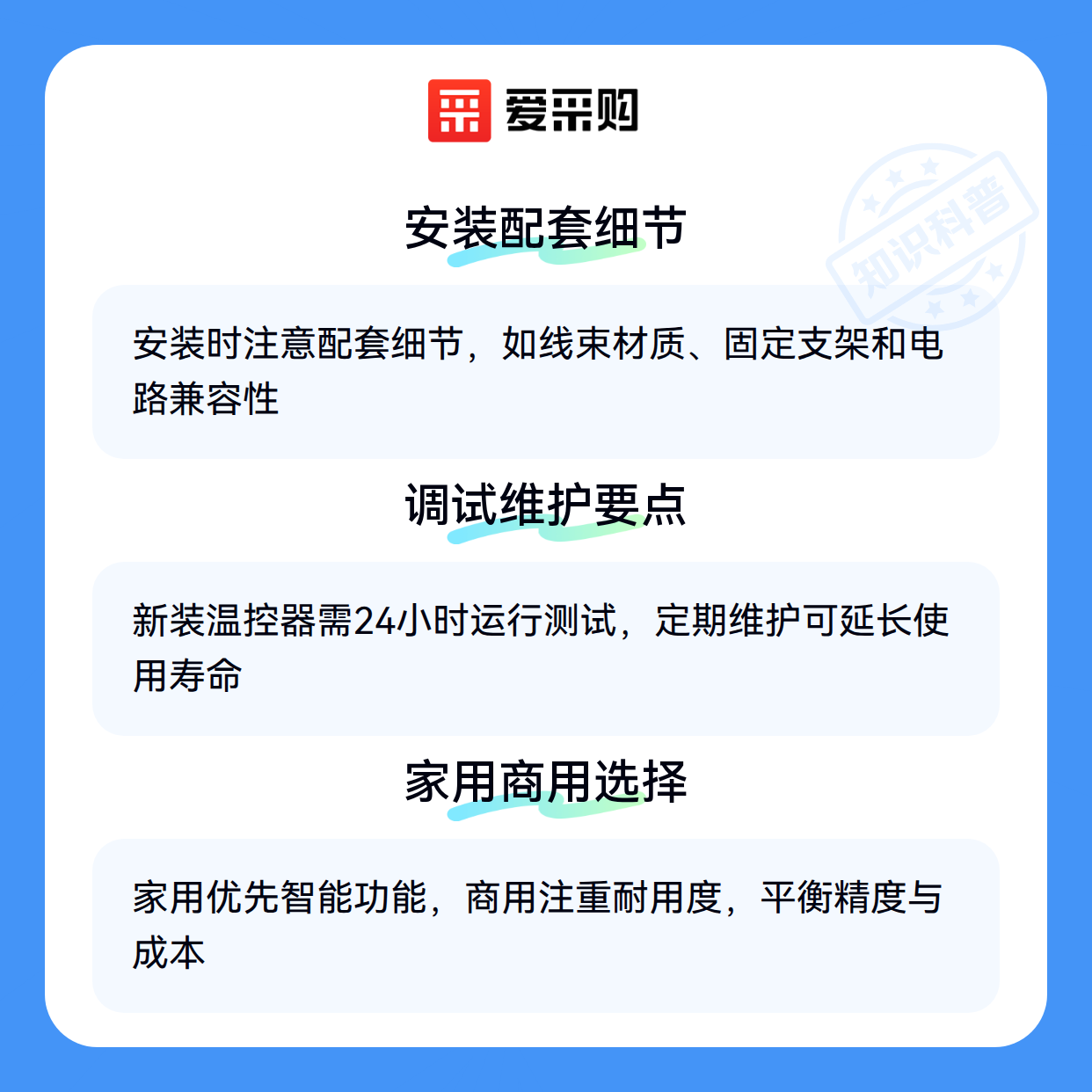 爱采购

安装配套细节

安装时注意配套细节，如线束材质、固定支架和电路兼容性

调试维护要点

新装温控器需24小时运行测试，定期维护可延长使用寿命

家用商用选择

家用优先智能功能，商用注重耐用度，平衡精度与成本

知识科普